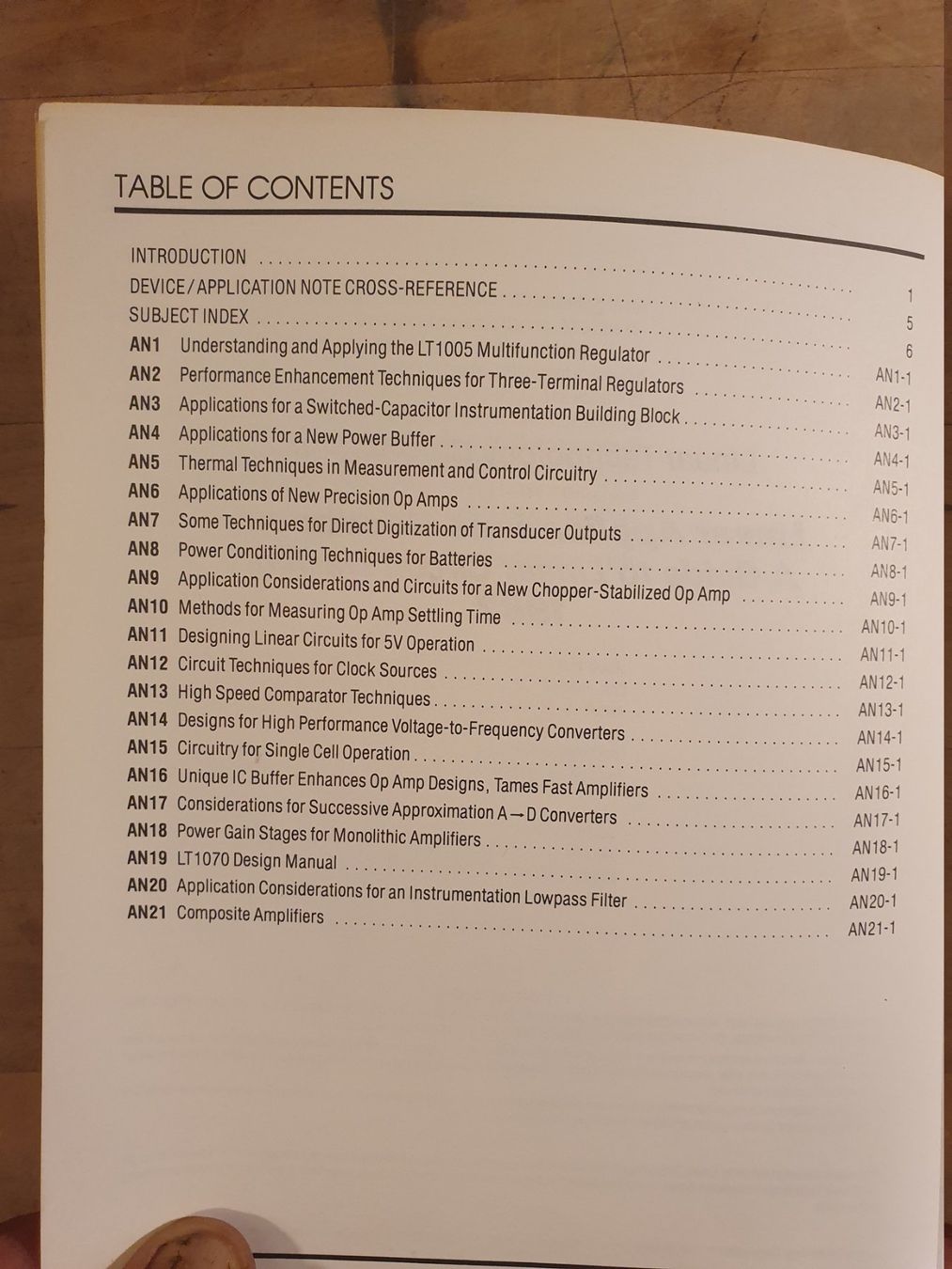 TABLE OF CONTENTS

INTRODUCTION 1
DEVICE/APPLICATION NOTE CROSS-REFERENCE 5
SUBJECT INDEX 6
AN1 Understanding and Applying the LT1005 Multifunction Regulator AN1-1
AN2 Performance Enhancement Techniques for Three-Terminal Regulators AN2-1
AN3 Applications for a Switched-Capacitor Instrumentation Building Block AN3-1
AN4 Applications for a New Power Buffer AN4-1
AN5 Thermal Techniques in Measurement and Control Circuitry AN5-1
AN6 Applications of New Precision Op Amps AN6-1
AN7 Some Techniques for Direct Digitization of Transducer Outputs AN7-1
AN8 Power Conditioning Techniques for Batteries AN8-1
AN9 Application Considerations and Circuits for a New Chopper-Stabilized Op Amp AN9-1
AN10 Methods for Measuring Op Amp Settling Time AN10-1
AN11 Designing Linear Circuits for 5V Operation AN11-1
AN12 Circuit Techniques for Clock Sources AN12-1
AN13 High Speed Comparator Techniques AN13-1
AN14 Designs for High Performance Voltage-to-Frequency Converters AN14-1
AN15 Circuitry for Single Cell Operation AN15-1
AN16 Unique IC Buffer Enhances Op Amp Designs, Tames Fast Amplifiers AN16-1
AN17 Considerations for Successive Approximation A→D Converters AN17-1
AN18 Power Gain Stages for Monolithic Amplifiers AN18-1
AN19 LT1070 Design Manual AN19-1
AN20 Application Considerations for an Instrumentation Lowpass Filter AN20-1
AN21 Composite Amplifiers AN21-1